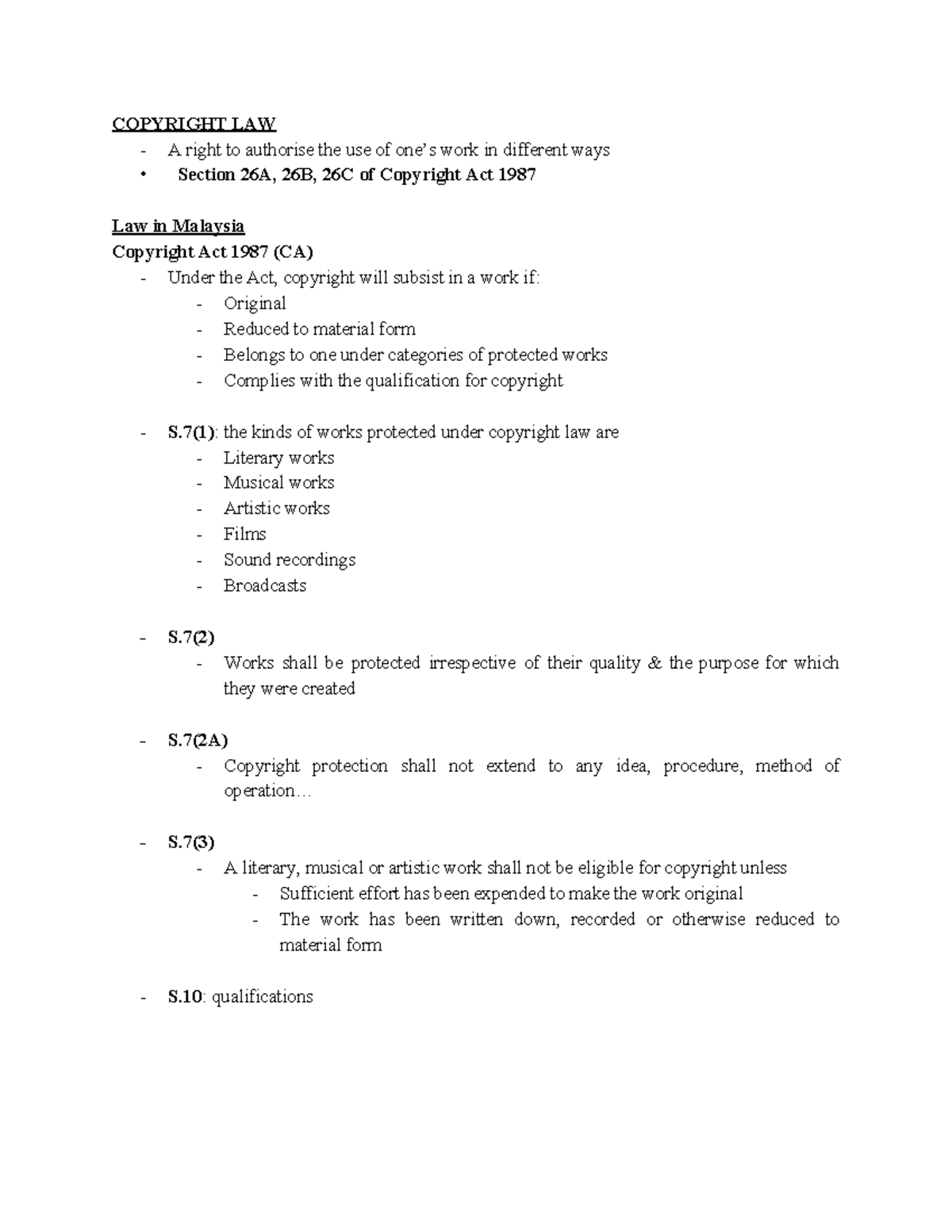 COPYRIGHT LAW
- A right to authorise the use of one's work in different ways
• Section 26A, 26B, 26C of Copyright Act 1987

Law in Malaysia
Copyright Act 1987 (CA)
- Under the Act, copyright will subsist in a work if:
  - Original
  - Reduced to material form
  - Belongs to one under categories of protected works
  - Complies with the qualification for copyright

- S.7(1): the kinds of works protected under copyright law are
  - Literary works
  - Musical works
  - Artistic works
  - Films
  - Sound recordings
  - Broadcasts

- S.7(2)
  - Works shall be protected irrespective of their quality & the purpose for which they were created

- S.7(2A)
  - Copyright protection shall not extend to any idea, procedure, method of operation…

- S.7(3)
  - A literary, musical or artistic work shall not be eligible for copyright unless
    - Sufficient effort has been expended to make the work original
    - The work has been written down, recorded or otherwise reduced to material form

- S.10: qualifications